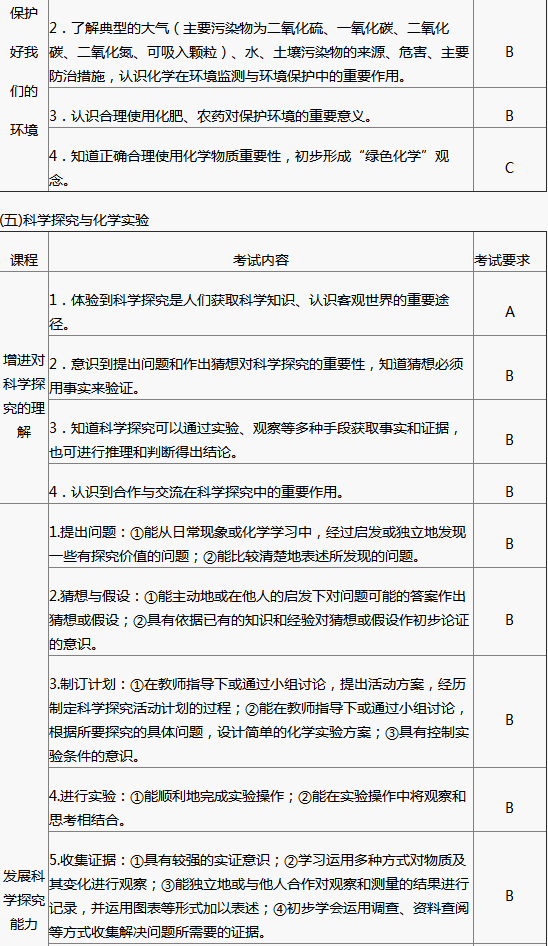 | 保护好我们的环境 | 2．了解典型的大气（主要污染物为二氧化硫、一氧化碳、二氧化碳、二氧化氮、可吸入颗粒）、水、土壤污染物的来源、危害、主要防治措施，认识化学在环境监测与环境保护中的重要作用。 | B |
|---|---|---|
| | 3．认识合理使用化肥、农药对保护环境的重要意义。 | B |
| | 4．知道正确合理使用化学物质重要性，初步形成“绿色化学”观念。 | C |

(五)科学探究与化学实验

| 课程 | 考试内容 | 考试要求 |
|---|---|---|
| 增进对科学探究的理解 | 1．体验到科学探究是人们获取科学知识、认识客观世界的重要途径。 | A |
| | 2．意识到提出问题和作出猜想对科学探究的重要性，知道猜想必须用事实来验证。 | B |
| | 3．知道科学探究可以通过实验、观察等多种手段获取事实和证据，也可进行推理和判断得出结论。 | B |
| | 4．认识到合作与交流在科学探究中的重要作用。 | B |
| 发展科学探究能力 | 1.提出问题：①能从日常现象或化学学习中，经过启发或独立地发现一些有探究价值的问题；②能比较清楚地表述所发现的问题。 | B |
| | 2.猜想与假设：①能主动地或在他人的启发下对问题可能的答案作出猜想或假设；②具有依据已有的知识和经验对猜想或假设作初步论证的意识。 | B |
| | 3.制订计划：①在教师指导下或通过小组讨论，提出活动方案，经历制定科学探究活动计划的过程；②能在教师指导下或通过小组讨论，根据所要探究的具体问题，设计简单的化学实验方案；③具有控制实验条件的意识。 | B |
| | 4.进行实验：①能顺利地完成实验操作；②能在实验操作中将观察和思考相结合。 | B |
| | 5.收集证据：①具有较强的实证意识；②学习运用多种方式对物质及其变化进行观察；③能独立地或与他人合作对观察和测量的结果进行记录，并运用图表等形式加以表述；④初步学会运用调查、资料查阅等方式收集解决问题所需要的证据。 | B |